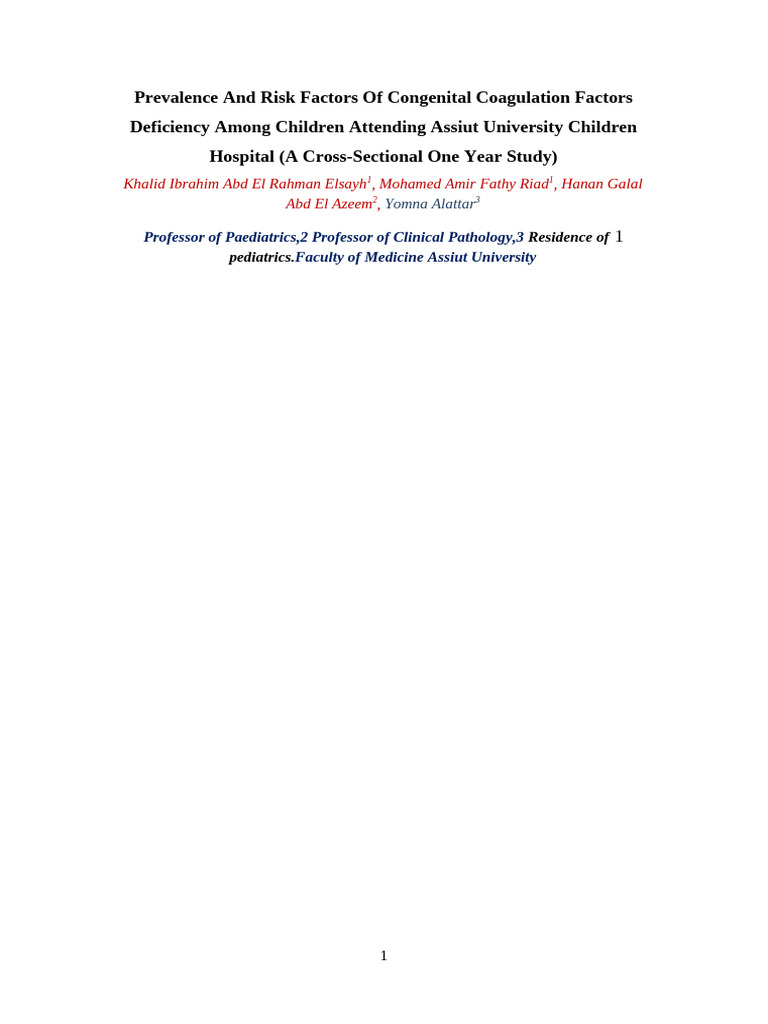 Prevalence And Risk Factors Of Congenital Coagulation Factors Deficiency Among Children Attending Assiut University Children Hospital (A Cross-Sectional One Year Study)

Khalid Ibrahim Abd El Rahman Elsayh$^1$, Mohamed Amir Fathy Riad$^1$, Hanan Galal Abd El Azeem$^2$, Yomna Alattar$^3$

Professor of Paediatrics,2 Professor of Clinical Pathology,3 Residence of 1 pediatrics.Faculty of Medicine Assiut University

1